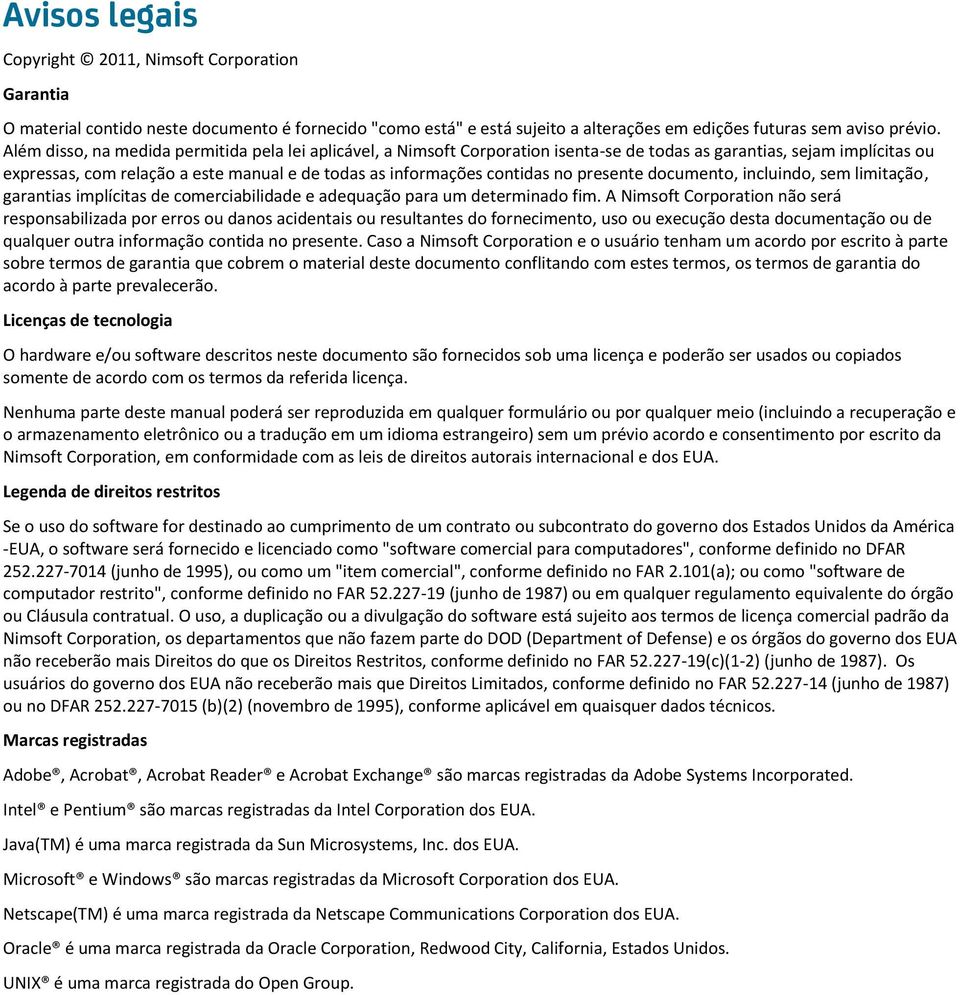 Avisos legais

Copyright © 2011, Nimsoft Corporation

Garantia

O material contido neste documento é fornecido "como está" e está sujeito a alterações em edições futuras sem aviso prévio. Além disso, na medida permitida pela lei aplicável, a Nimsoft Corporation isenta-se de todas as garantias, sejam implícitas ou expressas, com relação a este manual e de todas as informações contidas no presente documento, incluindo, sem limitação, garantias implícitas de comerciabilidade e adequação para um determinado fim. A Nimsoft Corporation não será responsabilizada por erros ou danos acidentais ou resultantes do fornecimento, uso ou execução desta documentação ou de qualquer outra informação contida no presente. Caso a Nimsoft Corporation e o usuário tenham um acordo por escrito à parte sobre termos de garantia que cobrem o material deste documento conflitando com estes termos, os termos de garantia do acordo à parte prevalecerão.

Licenças de tecnologia

O hardware e/ou software descritos neste documento são fornecidos sob uma licença e poderão ser usados ou copiados somente de acordo com os termos da referida licença.

Nenhuma parte deste manual poderá ser reproduzida em qualquer formulário ou por qualquer meio (incluindo a recuperação e o armazenamento eletrônico ou a tradução em um idioma estrangeiro) sem um prévio acordo e consentimento por escrito da Nimsoft Corporation, em conformidade com as leis de direitos autorais internacional e dos EUA.

Legenda de direitos restritos

Se o uso do software for destinado ao cumprimento de um contrato ou subcontrato do governo dos Estados Unidos da América -EUA, o software será fornecido e licenciado como "software comercial para computadores", conforme definido no DFAR 252.227-7014 (junho de 1995), ou como um "item comercial", conforme definido no FAR 2.101(a); ou como "software de computador restrito", conforme definido no FAR 52.227-19 (junho de 1987) ou em qualquer regulamento equivalente do órgão ou Cláusula contratual. O uso, a duplicação ou a divulgação do software está sujeito aos termos de licença comercial padrão da Nimsoft Corporation, os departamentos que não fazem parte do DOD (Department of Defense) e os órgãos do governo dos EUA não receberão mais Direitos do que os Direitos Restritos, conforme definido no FAR 52.227-19(c)(1-2) (junho de 1987). Os usuários do governo dos EUA não receberão mais que Direitos Limitados, conforme definido no FAR 52.227-14 (junho de 1987) ou no DFAR 252.227-7015 (b)(2) (novembro de 1995), conforme aplicável em quaisquer dados técnicos.

Marcas registradas

Adobe®, Acrobat®, Acrobat Reader® e Acrobat Exchange® são marcas registradas da Adobe Systems Incorporated.

Intel® e Pentium® são marcas registradas da Intel Corporation dos EUA.

Java(TM) é uma marca registrada da Sun Microsystems, Inc. dos EUA.

Microsoft® e Windows® são marcas registradas da Microsoft Corporation dos EUA.

Netscape(TM) é uma marca registrada da Netscape Communications Corporation dos EUA.

Oracle® é uma marca registrada da Oracle Corporation, Redwood City, California, Estados Unidos.

UNIX® é uma marca registrada do Open Group.